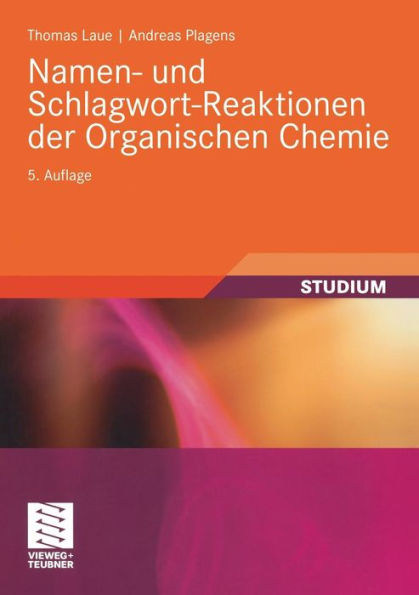 Thomas Laue | Andreas Plagens

Namen- und Schlagwort-Reaktionen der Organischen Chemie

5. Auflage

STUDIUM

VIEWEG+
TEUBNER